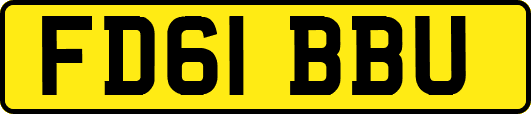 FD61 BBU